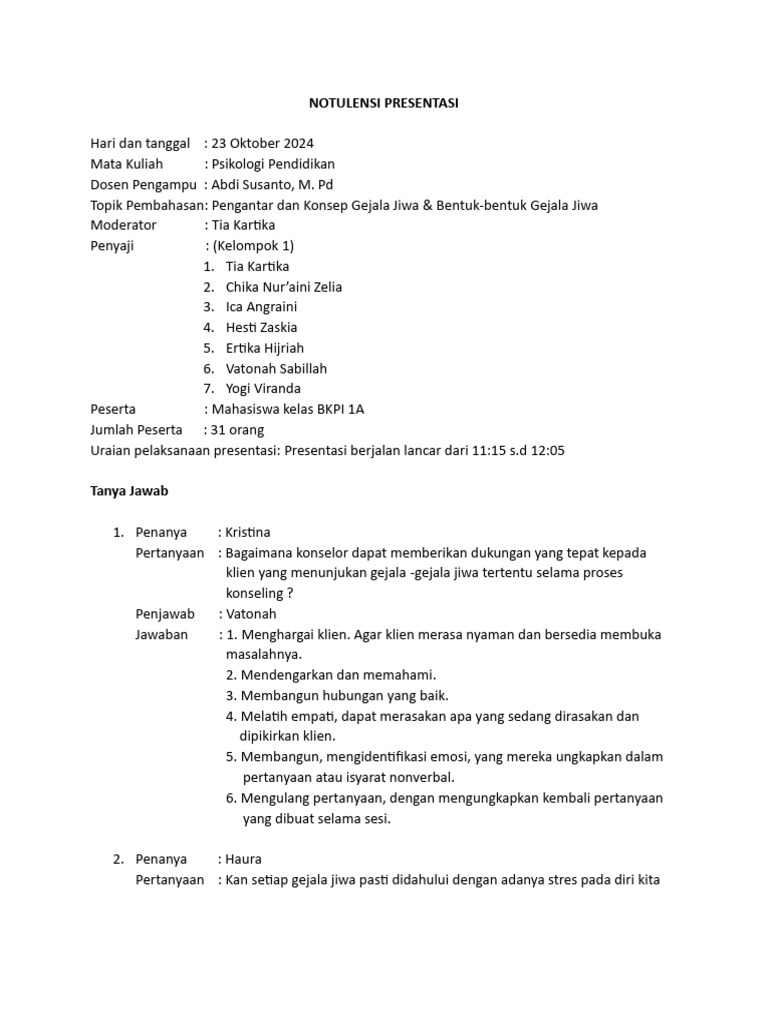 NOTULENSI PRESENTASI

Hari dan tanggal : 23 Oktober 2024
Mata Kuliah : Psikologi Pendidikan
Dosen Pengampu : Abdi Susanto, M. Pd
Topik Pembahasan: Pengantar dan Konsep Gejala Jiwa & Bentuk-bentuk Gejala Jiwa
Moderator : Tia Kartika
Penyaji : (Kelompok 1)
1. Tia Kartika
2. Chika Nur'aini Zelia
3. Ica Angraini
4. Hesti Zaskia
5. Ertika Hijriah
6. Vatonah Sabillah
7. Yogi Viranda
Peserta : Mahasiswa kelas BKPI 1A
Jumlah Peserta : 31 orang
Uraian pelaksanaan presentasi: Presentasi berjalan lancar dari 11:15 s.d 12:05

Tanya Jawab

1. Penanya : Kristina
Pertanyaan : Bagaimana konselor dapat memberikan dukungan yang tepat kepada klien yang menunjukan gejala -gejala jiwa tertentu selama proses konseling ?
Penjawab : Vatonah
Jawaban : 1. Menghargai klien. Agar klien merasa nyaman dan bersedia membuka masalahnya.
2. Mendengarkan dan memahami.
3. Membangun hubungan yang baik.
4. Melatih empati, dapat merasakan apa yang sedang dirasakan dan dipikirkan klien.
5. Membangun, mengidentifikasi emosi, yang mereka ungkapkan dalam pertanyaan atau isyarat nonverbal.
6. Mengulang pertanyaan, dengan mengungkapkan kembali pertanyaan yang dibuat selama sesi.

2. Penanya : Haura
Pertanyaan : Kan setiap gejala jiwa pasti didahului dengan adanya stres pada diri kita